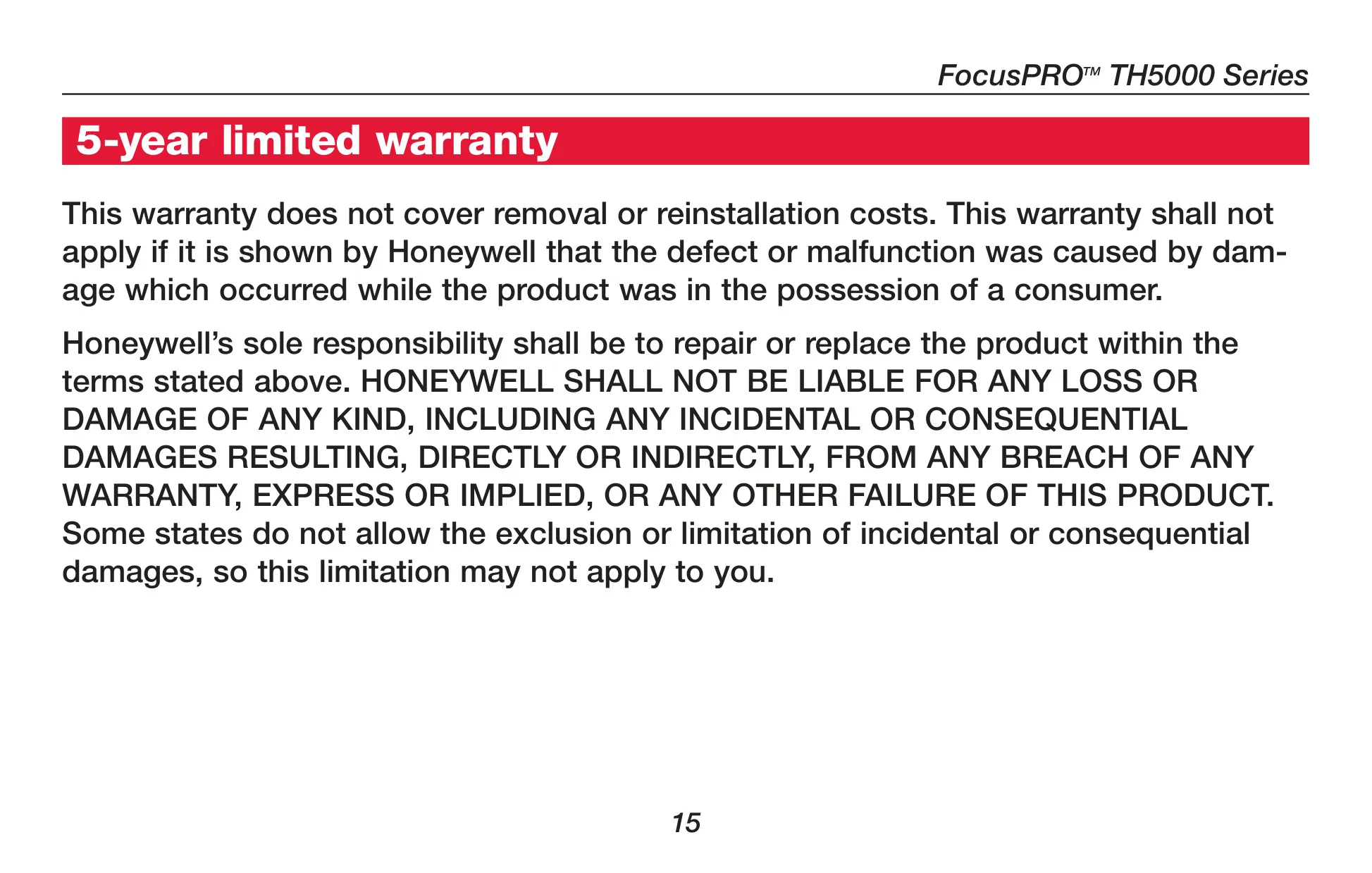 FocusPRO™ TH5000 Series

5-year limited warranty

This warranty does not cover removal or reinstallation costs. This warranty shall not apply if it is shown by Honeywell that the defect or malfunction was caused by damage which occurred while the product was in the possession of a consumer.

Honeywell's sole responsibility shall be to repair or replace the product within the terms stated above. HONEYWELL SHALL NOT BE LIABLE FOR ANY LOSS OR DAMAGE OF ANY KIND, INCLUDING ANY INCIDENTAL OR CONSEQUENTIAL DAMAGES RESULTING, DIRECTLY OR INDIRECTLY, FROM ANY BREACH OF ANY WARRANTY, EXPRESS OR IMPLIED, OR ANY OTHER FAILURE OF THIS PRODUCT. Some states do not allow the exclusion or limitation of incidental or consequential damages, so this limitation may not apply to you.

15